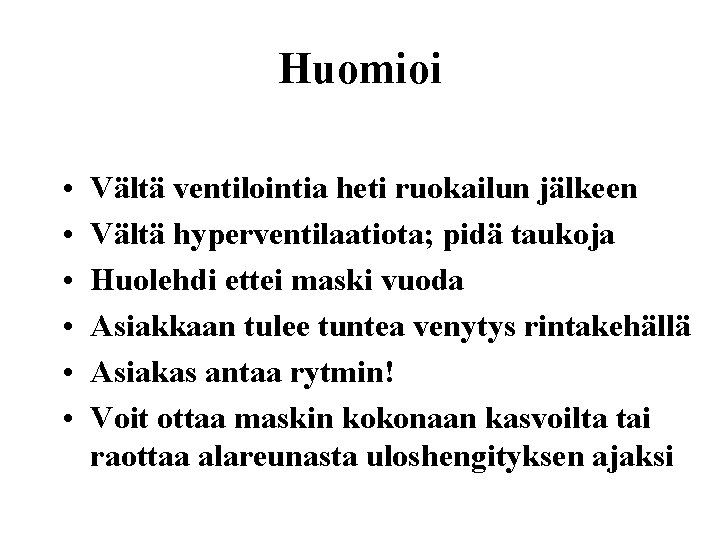 Huomioi

• Vältä ventilointia heti ruokailun jälkeen
• Vältä hyperventilaatiota; pidä taukoja
• Huolehdi ettei maski vuoda
• Asiakkaan tulee tuntea venytys rintakehällä
• Asiakas antaa rytmin!
• Voit ottaa maskin kokonaan kasvoilta tai raottaa alareunasta uloshengityksen ajaksi